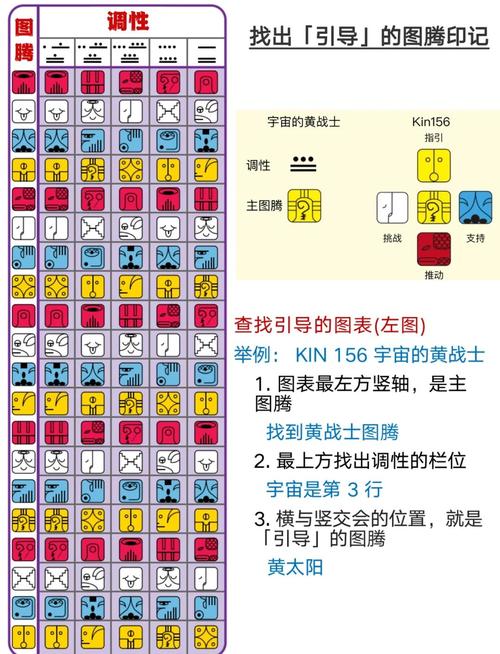 图腾

调性

找出「引导」的图腾印记

宇宙的黄战士

Kin156

指引

调性

主图腾

挑战

支持

推动

查找引导的图表(左图)

举例： KIN 156 宇宙的黄战士

1. 图表最左方竖轴，是主图腾

找到黄战士图腾

2. 最上方找出调性的栏位

宇宙是第 3 行

3. 横与竖交会的位置，就是「引导」的图腾

黄太阳